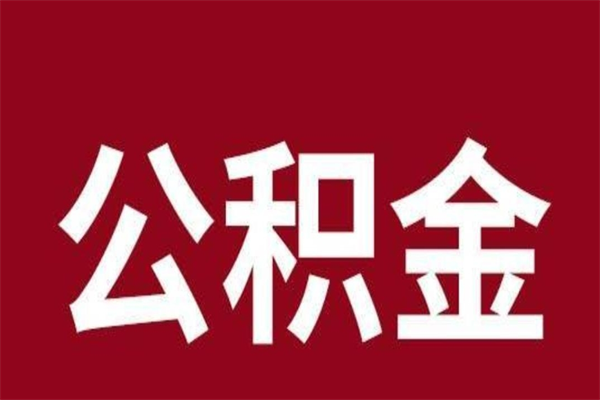 公积金